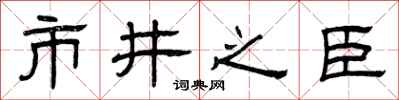 市井之臣

词典网